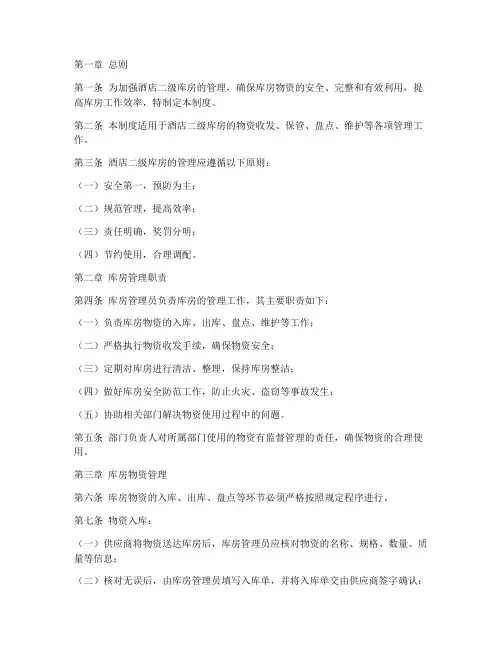 第一章 总则

第一条 为加强酒店二级库房的管理，确保库房物资的安全、完整和有效利用，提高库房工作效率，特制定本制度。

第二条 本制度适用于酒店二级库房的物资收发、保管、盘点、维护等各项管理工作。

第三条 酒店二级库房的管理应遵循以下原则：

（一）安全第一，预防为主；

（二）规范管理，提高效率；

（三）责任明确，奖罚分明；

（四）节约使用，合理调配。

第二章 库房管理职责

第四条 库房管理员负责库房的管理工作，其主要职责如下：

（一）负责库房物资的入库、出库、盘点、维护等工作；

（二）严格执行物资收发手续，确保物资安全；

（三）定期对库房进行清洁、整理，保持库房整洁；

（四）做好库房安全防范工作，防止火灾、盗窃等事故发生；

（五）协助相关部门解决物资使用过程中的问题。

第五条 部门负责人对所属部门使用的物资有监督管理的责任，确保物资的合理使用。

第三章 库房物资管理

第六条 库房物资的入库、出库、盘点等环节必须严格按照规定程序进行。

第七条 物资入库：

（一）供应商将物资送达库房后，库房管理员应核对物资的名称、规格、数量、质量等信息；

（二）核对无误后，由库房管理员填写入库单，并将入库单交由供应商签字确认；